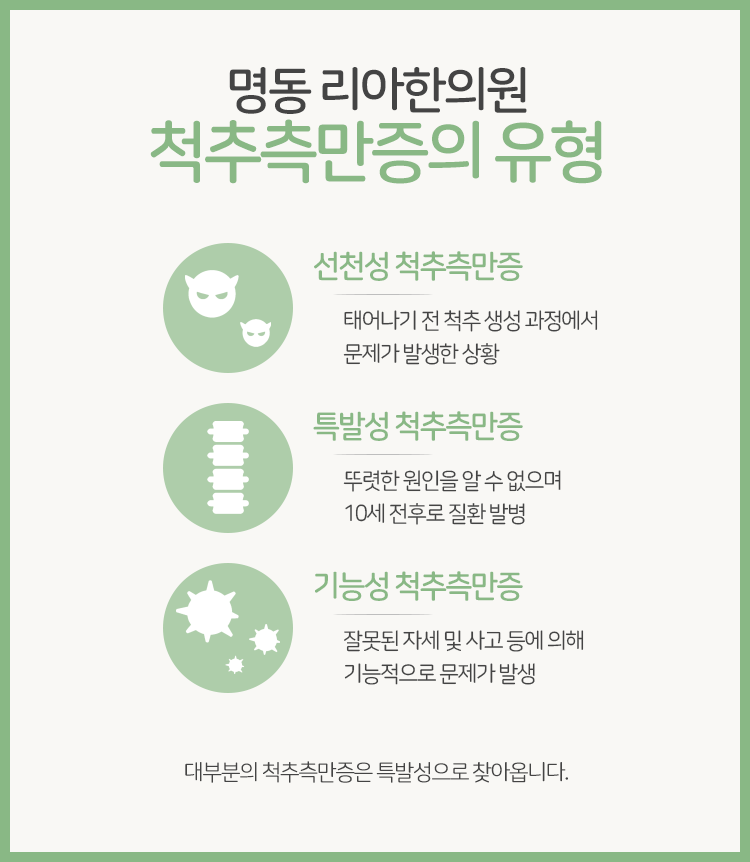 명동 리아한의원
척추측만증의 유형

선천성 척추측만증

태어나기 전 척추 생성 과정에서 문제가 발생한 상황

특발성 척추측만증

뚜렷한 원인을 알 수 없으며 10세 전후로 질환 발병

기능성 척추측만증

잘못된 자세 및 사고 등에 의해 기능적으로 문제가 발생

대부분의 척추측만증은 특발성으로 찾아옵니다.